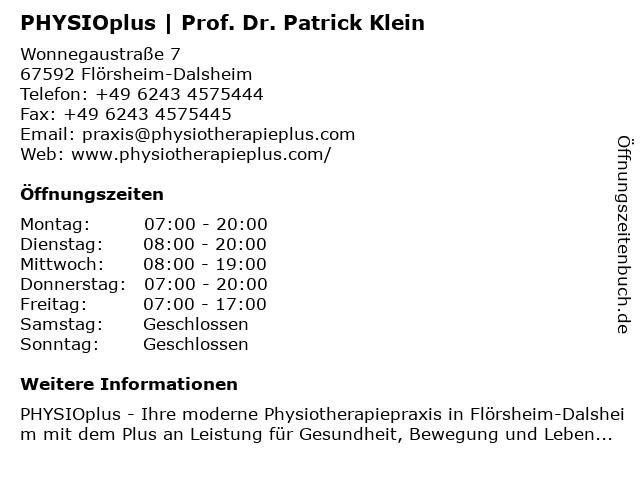 PHYSIOplus | Prof. Dr. Patrick Klein

Wonnegaustraße 7
67592 Flörsheim-Dalsheim
Telefon: +49 6243 4575444
Fax: +49 6243 4575445
Email: praxis@physiotherapieplus.com
Web: www.physiotherapieplus.com/

Öffnungszeiten

Montag: 07:00 - 20:00
Dienstag: 08:00 - 20:00
Mittwoch: 08:00 - 19:00
Donnerstag: 07:00 - 20:00
Freitag: 07:00 - 17:00
Samstag: Geschlossen
Sonntag: Geschlossen

Weitere Informationen

PHYSIOplus - Ihre moderne Physiotherapiepraxis in Flörsheim-Dalsheim mit dem Plus an Leistung für Gesundheit, Bewegung und Leben...

Öffnungszeitenbuch.de